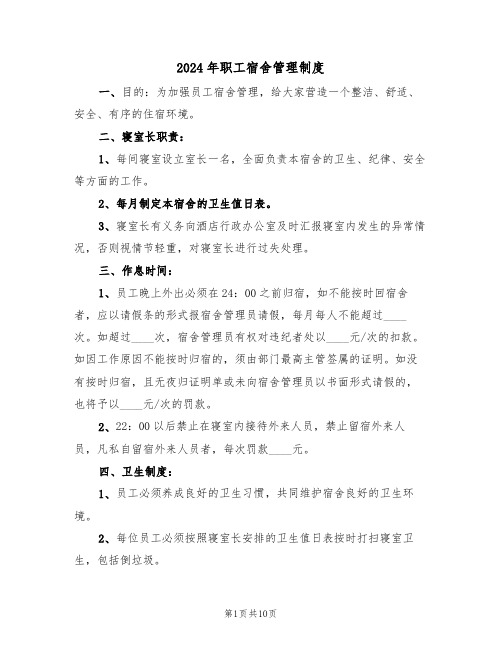 2024年职工宿舍管理制度

一、目的：为加强员工宿舍管理，给大家营造一个整洁、舒适、安全、有序的住宿环境。

二、寝室长职责：

1、每间寝室设立室长一名，全面负责本宿舍的卫生、纪律、安全等方面的工作。

2、每月制定本宿舍的卫生值日表。

3、寝室长有义务向酒店行政办公室及时汇报寝室内发生的异常情况，否则视情节轻重，对寝室长进行过失处理。

三、作息时间：

1、员工晚上外出必须在24：00之前归宿，如不能按时回宿舍者，应以请假条的形式报宿舍管理员请假，每月每人不能超过____次。如超过____次，宿舍管理员有权对违纪者处以____元/次的扣款。如因工作原因不能按时归宿的，须由部门最高主管签属的证明。如没有按时归宿，且无夜归证明单或未向宿舍管理员以书面形式请假的，也将予以____元/次的罚款。

2、22：00以后禁止在寝室内接待外来人员，禁止留宿外来人员，凡私自留宿外来人员者，每次罚款____元。

四、卫生制度：

1、员工必须养成良好的卫生习惯，共同维护宿舍良好的卫生环境。

2、每位员工必须按照寝室长安排的卫生值日表按时打扫寝室卫生，包括倒垃圾。

第1页共10页